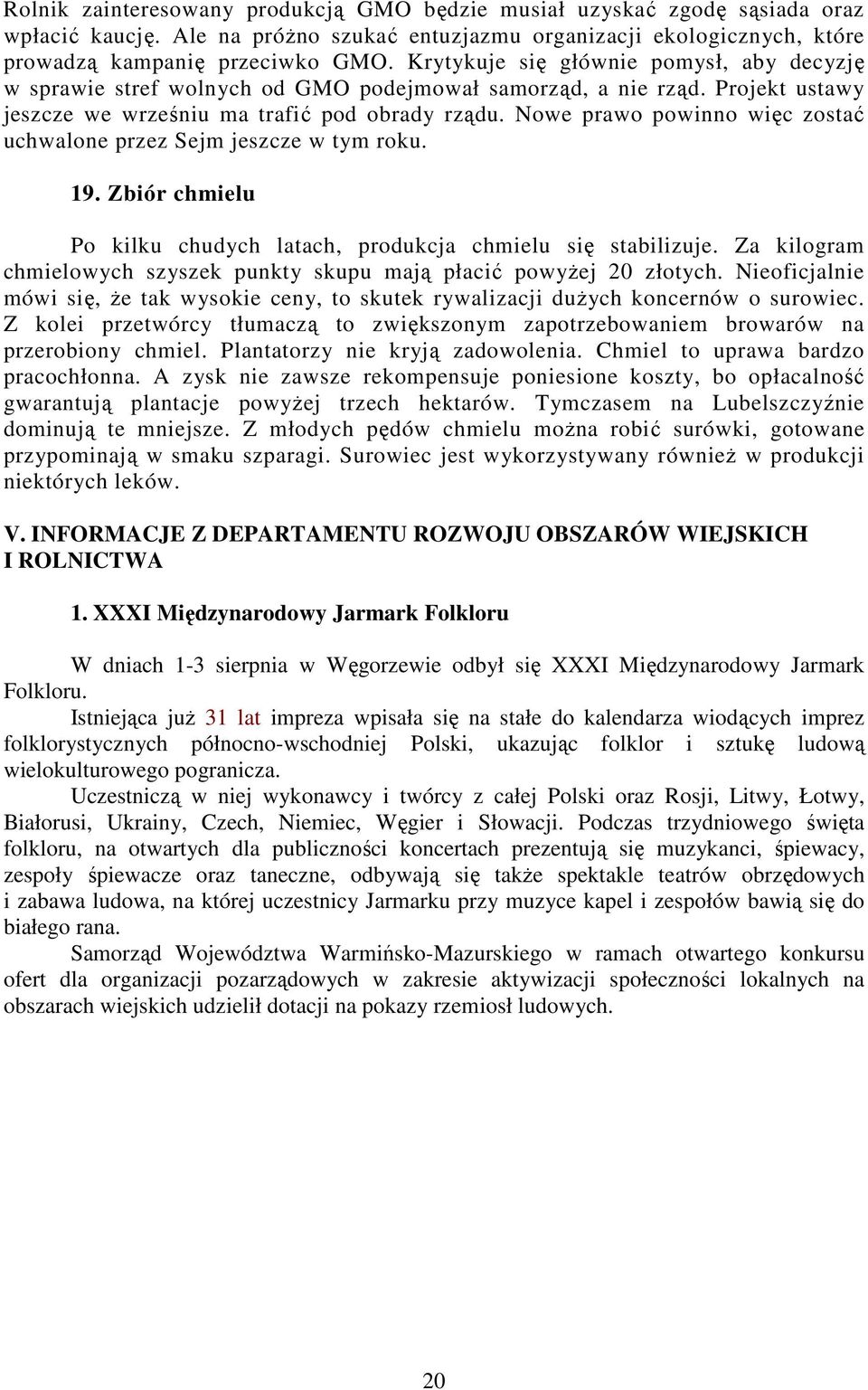 Rolnik zainteresowany produkcją GMO będzie musiał uzyskać zgodę sąsiada oraz wpłacić kaucję. Ale na próżno szukać entuzjazmu organizacji ekologicznych, które prowadzą kampanię przeciwko GMO. Krytykuje się głównie pomysł, aby decyzję w sprawie stref wolnych od GMO podejmował samorząd, a nie rząd. Projekt ustawy jeszcze we wrześniu ma trafić pod obrady rządu. Nowe prawo powinno więc zostać uchwalone przez Sejm jeszcze w tym roku.

19. Zbiór chmielu

Po kilku chudych latach, produkcja chmielu się stabilizuje. Za kilogram chmielowych szyszek punkty skupu mają płacić powyżej 20 złotych. Nieoficjalnie mówi się, że tak wysokie ceny, to skutek rywalizacji dużych koncernów o surowiec. Z kolei przetwórcy tłumaczą to zwiększonym zapotrzebowaniem browarów na przerobiony chmiel. Plantatorzy nie kryją zadowolenia. Chmiel to uprawa bardzo pracochłonna. A zysk nie zawsze rekompensuje poniesione koszty, bo opłacalność gwarantują plantacje powyżej trzech hektarów. Tymczasem na Lubelszczyźnie dominują te mniejsze. Z młodych pędów chmielu można robić surówki, gotowane przypominają w smaku szparagi. Surowiec jest wykorzystywany również w produkcji niektórych leków.

V. INFORMACJE Z DEPARTAMENTU ROZWOJU OBSZARÓW WIEJSKICH I ROLNICTWA

1. XXXI Międzynarodowy Jarmark Folkloru

W dniach 1-3 sierpnia w Węgorzewie odbył się XXXI Międzynarodowy Jarmark Folkloru.

Istniejąca już 31 lat impreza wpisała się na stałe do kalendarza wiodących imprez folklorystycznych północno-wschodniej Polski, ukazując folklor i sztukę ludową wielokulturowego pogranicza.

Uczestniczą w niej wykonawcy i twórcy z całej Polski oraz Rosji, Litwy, Łotwy, Białorusi, Ukrainy, Czech, Niemiec, Węgier i Słowacji. Podczas trzydniowego święta folkloru, na otwartych dla publiczności koncertach prezentują się muzykanci, śpiewacy, zespoły śpiewacze oraz taneczne, odbywają się także spektakle teatrów obrzędowych i zabawa ludowa, na której uczestnicy Jarmarku przy muzyce kapel i zespołów bawią się do białego rana.

Samorząd Województwa Warmińsko-Mazurskiego w ramach otwartego konkursu ofert dla organizacji pozarządowych w zakresie aktywizacji społeczności lokalnych na obszarach wiejskich udzielił dotacji na pokazy rzemiosł ludowych.

20